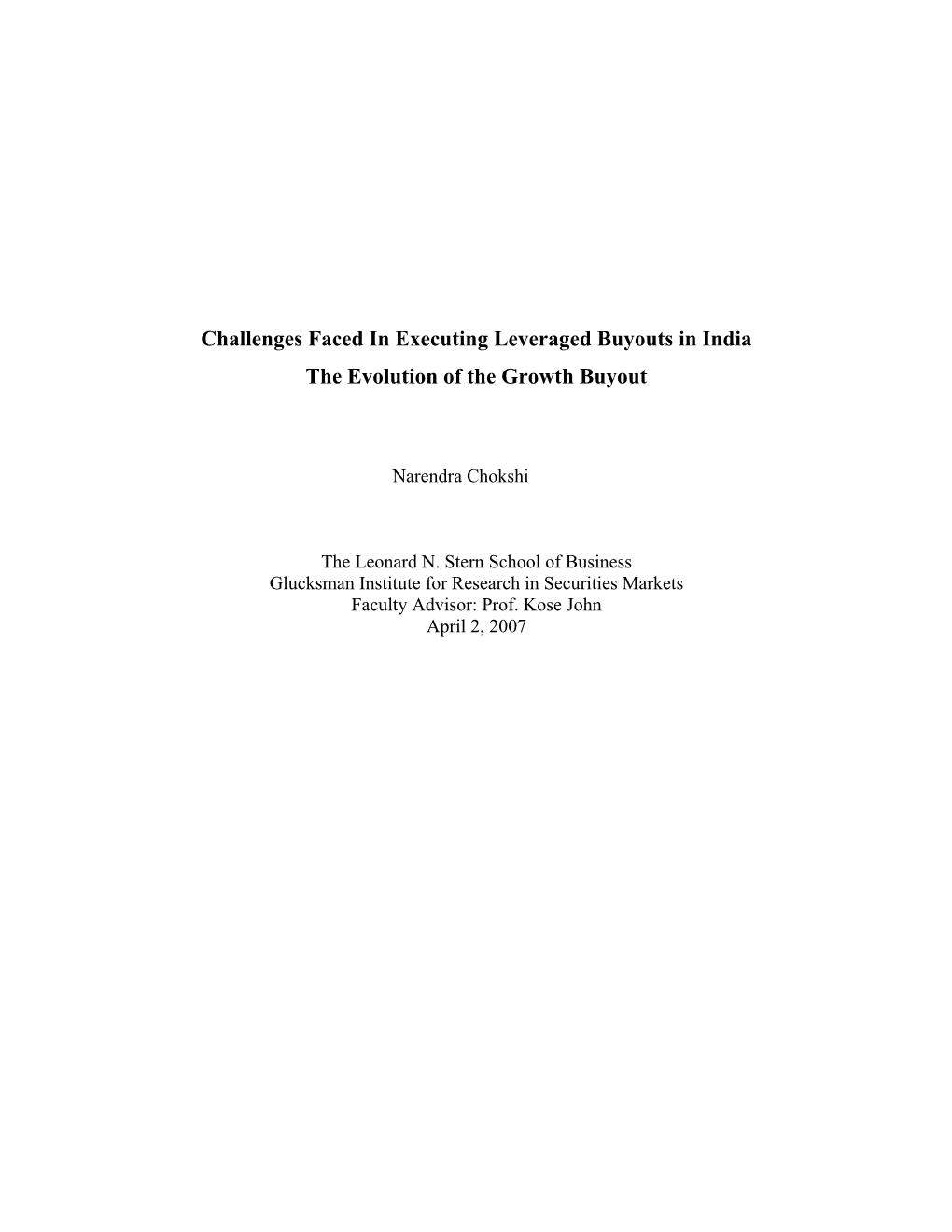 Challenges Faced In Executing Leveraged Buyouts in India
The Evolution of the Growth Buyout

Narendra Chokshi

The Leonard N. Stern School of Business
Glucksman Institute for Research in Securities Markets
Faculty Advisor: Prof. Kose John
April 2, 2007